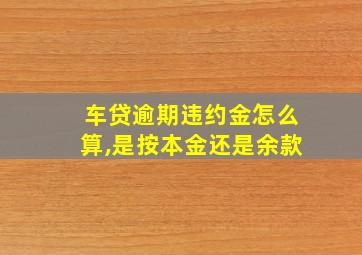 车贷逾期违约金怎么算,是按本金还是余款